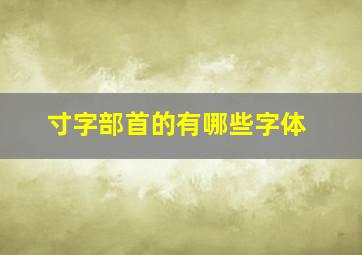 寸字部首的有哪些字体